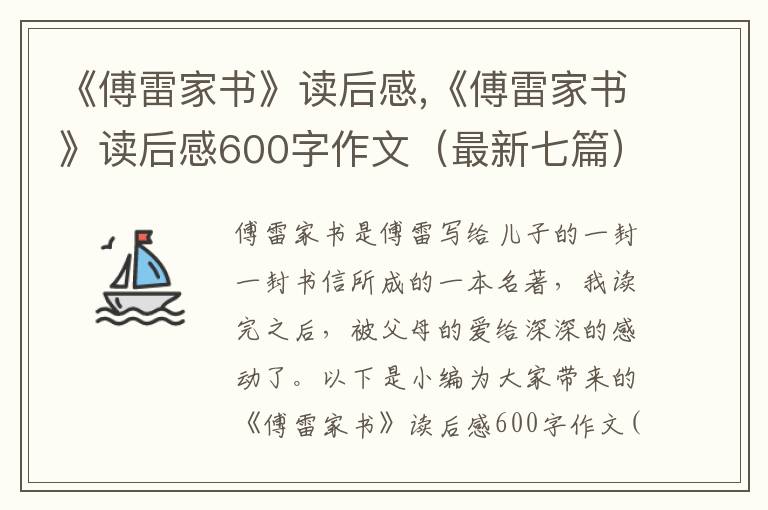 《傅雷家书》读后感,《傅雷家书》读后感600字作文（最新七篇）

傅雷家书是傅雷写给儿子的一封一封书信所成的一本名著，我读完之后，被父母的爱给深深的感动了。以下是小编为大家带来的《傅雷家书》读后感600字作文（